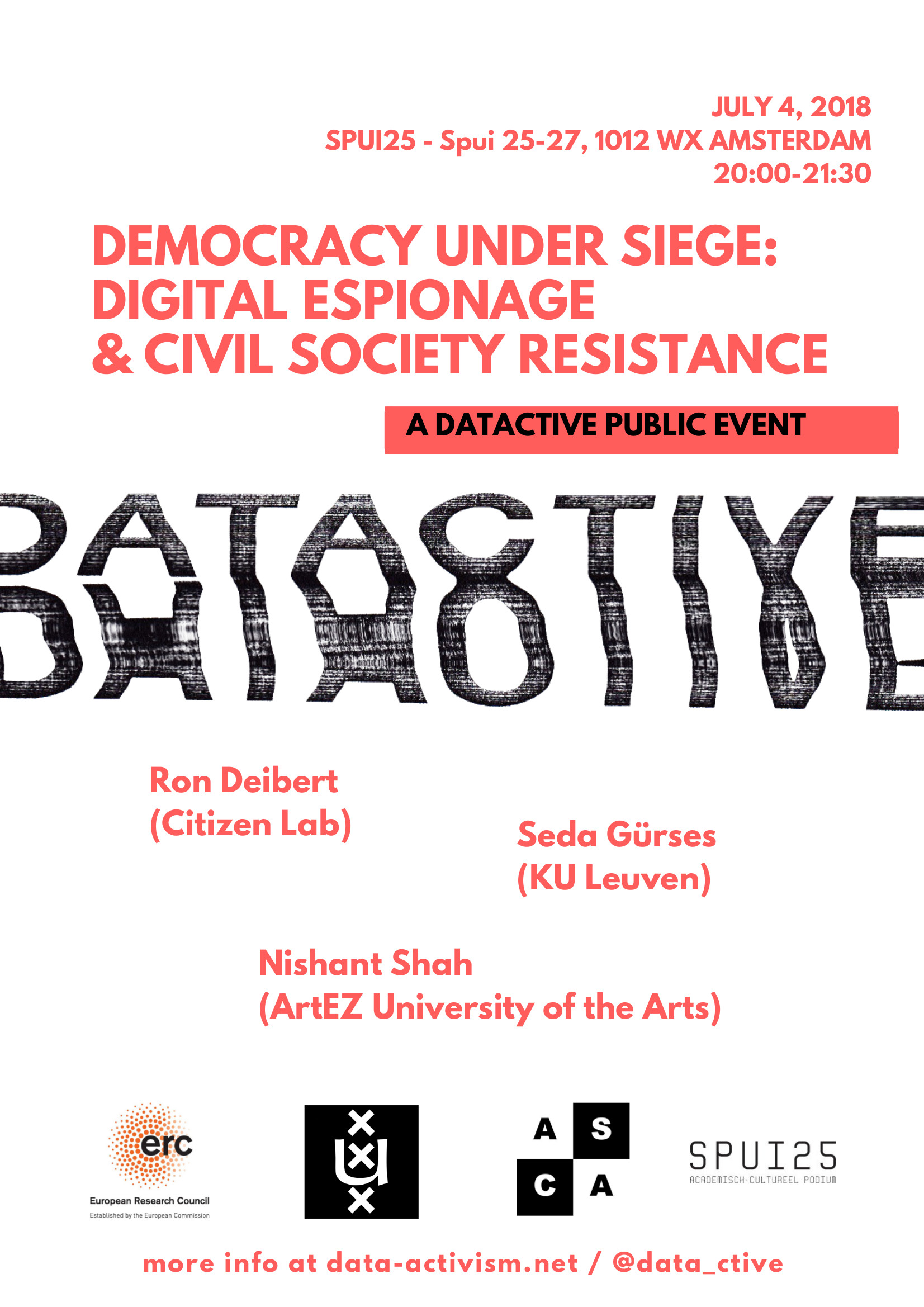 JULY 4, 2018
SPUI25 - Spui 25-27, 1012 WX AMSTERDAM
20:00-21:30

DEMOCRACY UNDER SIEGE:
DIGITAL ESPIONAGE
& CIVIL SOCIETY RESISTANCE

A DATACTIVE PUBLIC EVENT

DATACTIVE

Ron Deibert
(Citizen Lab)

Seda Gürses
(KU Leuven)

Nishant Shah
(ArtEZ University of the Arts)

erc
European Research Council
Established by the European Commission

A S
C A

SPUI25
ACADEMISCH-CULTUREEL PODIUM

more info at data-activism.net / @data_ctive